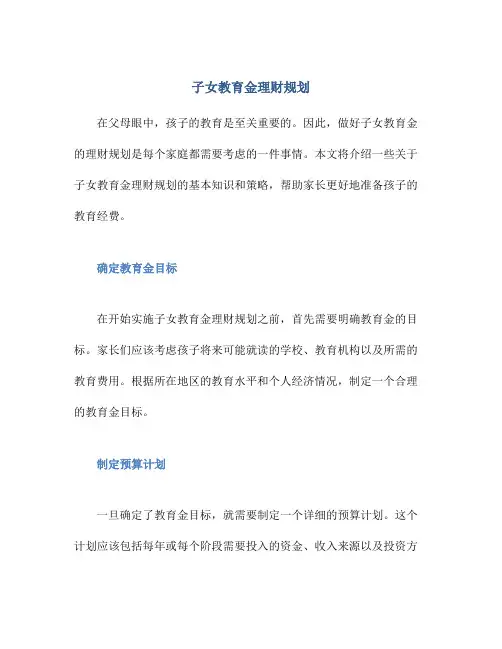 子女教育金理财规划

在父母眼中，孩子的教育是至关重要的。因此，做好子女教育金的理财规划是每个家庭都需要考虑的一件事情。本文将介绍一些关于子女教育金理财规划的基本知识和策略，帮助家长更好地准备孩子的教育经费。

确定教育金目标

在开始实施子女教育金理财规划之前，首先需要明确教育金的目标。家长们应该考虑孩子将来可能就读的学校、教育机构以及所需的教育费用。根据所在地区的教育水平和个人经济情况，制定一个合理的教育金目标。

制定预算计划

一旦确定了教育金目标，就需要制定一个详细的预算计划。这个计划应该包括每年或每个阶段需要投入的资金、收入来源以及投资方